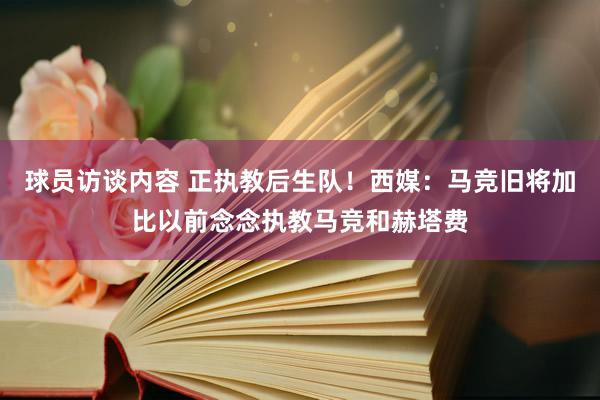 球员访谈内容 正执教后生队！西媒：马竞旧将加比以前念念执教马竞和赫塔费